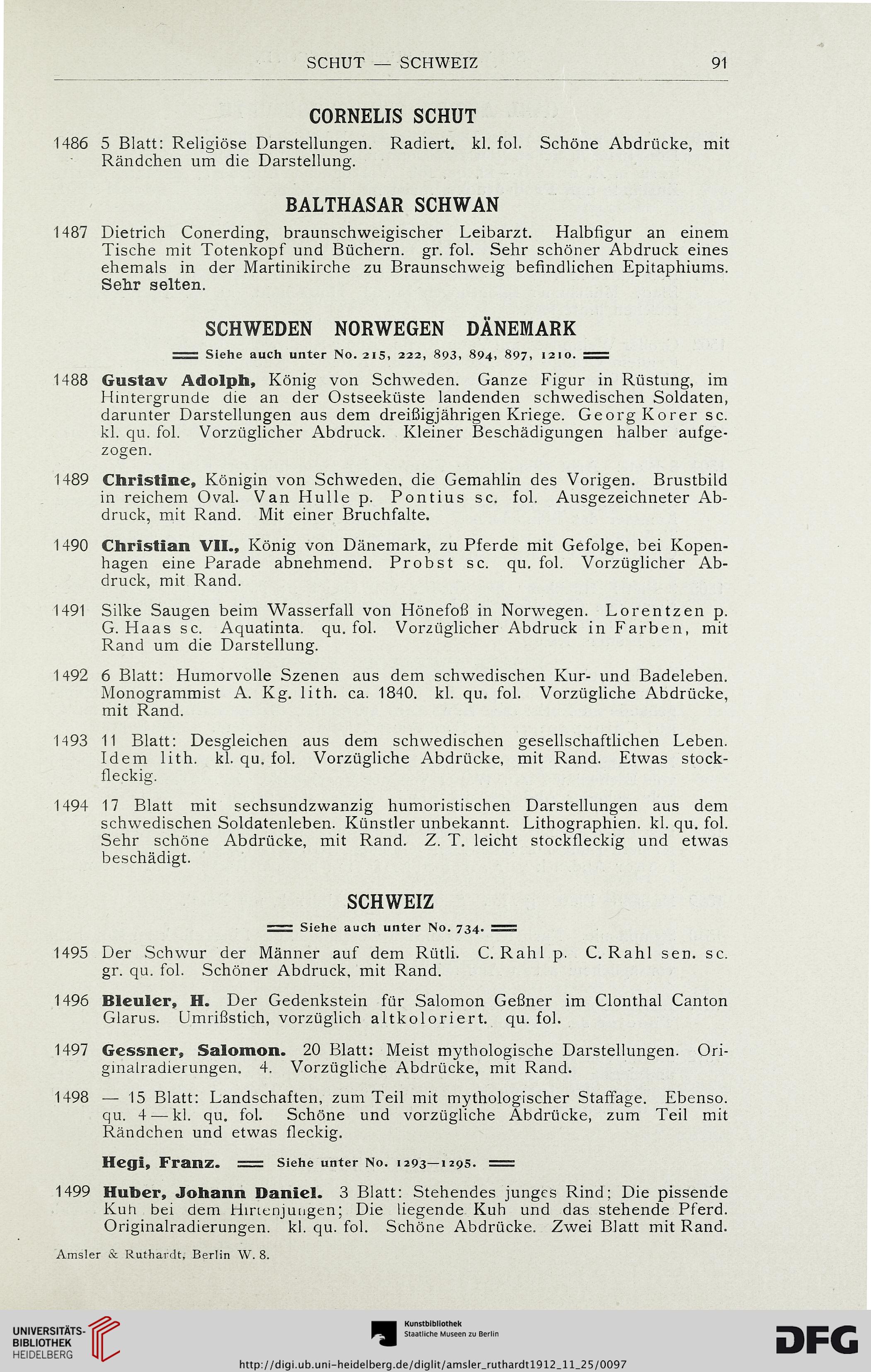 SCHUT — SCHWEIZ 91

CORNELIS SCHUT

1486 5 Blatt: Religiöse Darstellungen. Radiert. kl. fol. Schöne Abdrücke, mit Rändchen um die Darstellung.

BALTHASAR SCHWAN

1487 Dietrich Conerding, braunschweigischer Leibarzt. Halbfigur an einem Tische mit Totenkopf und Büchern. gr. fol. Sehr schöner Abdruck eines ehemals in der Martinikirche zu Braunschweig befindlichen Epitaphiums. Sehr selten.

SCHWEDEN NORWEGEN DÄNEMARK

Siehe auch unter No. 215, 222, 893, 894, 897, 1210.

1488 Gustav Adolph, König von Schweden. Ganze Figur in Rüstung, im Hintergrunde die an der Ostseeküste landenden schwedischen Soldaten, darunter Darstellungen aus dem dreißigjährigen Kriege. Georg Korer sc. kl. qu. fol. Vorzüglicher Abdruck. Kleiner Beschädigungen halber aufgezogen.

1489 Christine, Königin von Schweden, die Gemahlin des Vorigen. Brustbild in reichem Oval. Van Hulle p. Pontius sc. fol. Ausgezeichneter Abdruck, mit Rand. Mit einer Bruchfalte.

1490 Christian VII., König von Dänemark, zu Pferde mit Gefolge, bei Kopenhagen eine Parade abnehmend. Probst sc. qu. fol. Vorzüglicher Abdruck, mit Rand.

1491 Silke Saugen beim Wasserfall von Hönefoß in Norwegen. Lorentzen p. G. Haas sc. Aquatinta. qu. fol. Vorzüglicher Abdruck in Farben, mit Rand um die Darstellung.

1492 6 Blatt: Humorvolle Szenen aus dem schwedischen Kur- und Badeleben. Monogrammist A. Kg. lith. ca. 1840. kl. qu. fol. Vorzügliche Abdrücke, mit Rand.

1493 11 Blatt: Desgleichen aus dem schwedischen gesellschaftlichen Leben. Idem lith. kl. qu. fol. Vorzügliche Abdrücke, mit Rand. Etwas stockfleckig.

1494 17 Blatt mit sechsundzwanzig humoristischen Darstellungen aus dem schwedischen Soldatenleben. Künstler unbekannt. Lithographien. kl. qu. fol. Sehr schöne Abdrücke, mit Rand. Z. T. leicht stockfleckig und etwas beschädigt.

SCHWEIZ

Siehe auch unter No. 734.

1495 Der Schwur der Männer auf dem Rütli. C. Rahl p. C. Rahl sen. sc. gr. qu. fol. Schöner Abdruck, mit Rand.

1496 Bleuler, H. Der Gedenkstein für Salomon Geßner im Clonthal Canton Glarus. Umrißstich, vorzüglich altkoloriert. qu. fol.

1497 Gessner, Salomon. 20 Blatt: Meist mythologische Darstellungen. Originalradierungen. 4. Vorzügliche Abdrücke, mit Rand.

1498 — 15 Blatt: Landschaften, zum Teil mit mythologischer Staffage. Ebenso. qu. 4 — kl. qu. fol. Schöne und vorzügliche Abdrücke, zum Teil mit Rändchen und etwas fleckig.

Hegi, Franz. Siehe unter No. 1293—1295.

1499 Huber, Johann Daniel. 3 Blatt: Stehendes junges Rind; Die pissende Kuh bei dem Hirtenjungen; Die liegende Kuh und das stehende Pferd. Originalradierungen. kl. qu. fol. Schöne Abdrücke. Zwei Blatt mit Rand.

Amsler & Ruthardt, Berlin W. 8.

UNIVERSITÄTS-BIBLIOTHEK HEIDELBERG

Kunstbibliothek Staatliche Museen zu Berlin

DFG

http://digi.ub.uni-heidelberg.de/diglit/amsler_ruthardt1912_11_25/0097